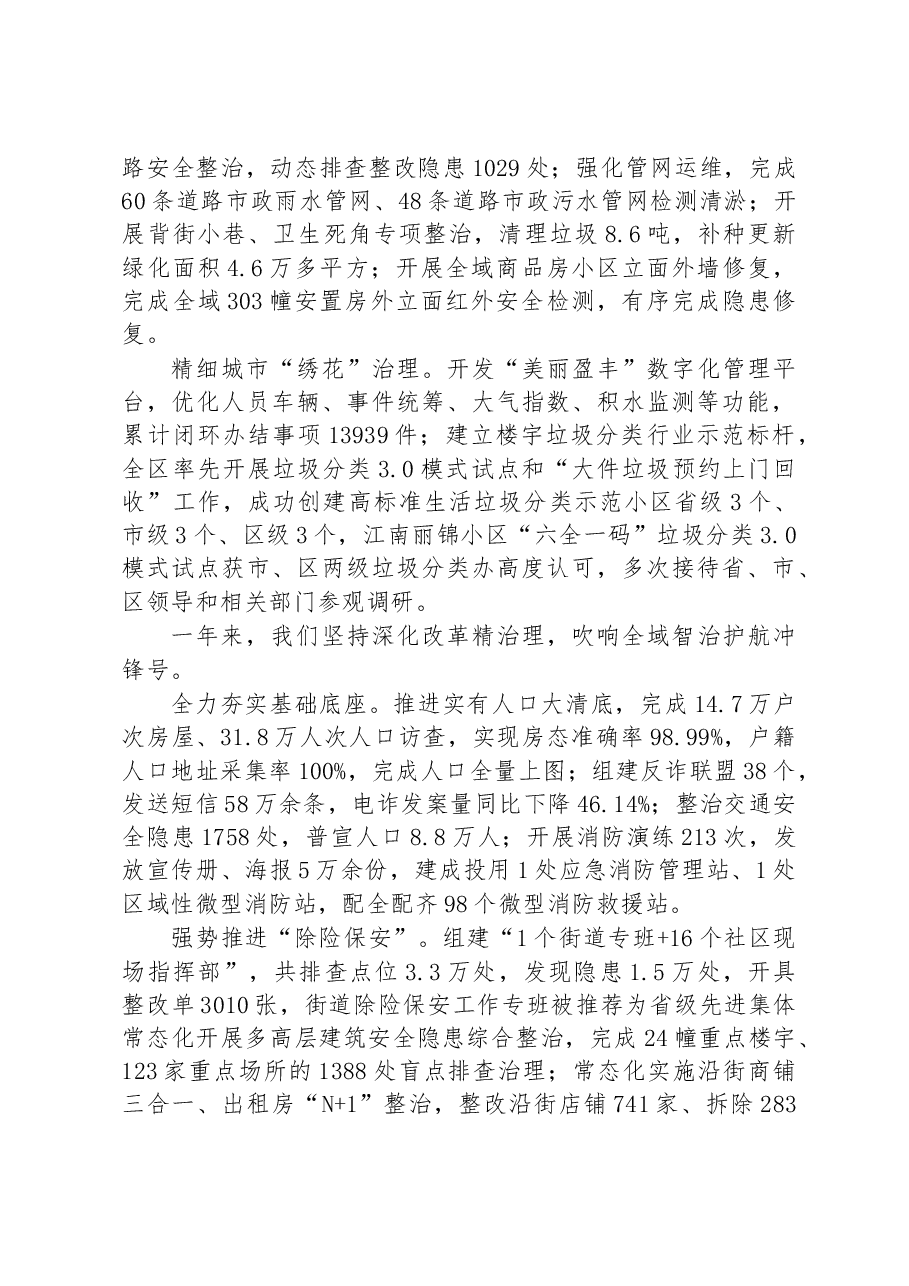 路安全整治，动态排查整改隐患1029处；强化管网运维，完成60条道路市政雨水管网、48条道路市政污水管网检测清淤；开展背街小巷、卫生死角专项整治，清理垃圾8.6吨，补种更新绿化面积4.6万多平方；开展全域商品房小区立面外墙修复，完成全域303幢安置房外立面红外安全检测，有序完成隐患修复。

精细城市“绣花”治理。开发“美丽盈丰”数字化管理平台，优化人员车辆、事件统筹、大气指数、积水监测等功能，累计闭环办结事项13939件；建立楼宇垃圾分类行业示范标杆，全区率先开展垃圾分类3.0模式试点和“大件垃圾预约上门回收”工作，成功创建高标准生活垃圾分类示范小区省级3个、市级3个、区级3个，江南丽锦小区“六全一码”垃圾分类3.0模式试点获市、区两级垃圾分类办高度认可，多次接待省、市、区领导和相关部门参观调研。

一年来，我们坚持深化改革精治理，吹响全域智治护航冲锋号。

全力夯实基础底座。推进实有人口大清底，完成14.7万户次房屋、31.8万人次人口访查，实现房态准确率98.99%，户籍人口地址采集率100%，完成人口全量上图；组建反诈联盟38个，发送短信58万余条，电诈发案量同比下降46.14%；整治交通安全隐患1758处，普宣人口8.8万人；开展消防演练213次，发放宣传册、海报5万余份，建成投用1处应急消防管理站、1处区域性微型消防站，配全配齐98个微型消防救援站。

强势推进“除险保安”。组建“1个街道专班+16个社区现场指挥部”，共排查点位3.3万处，发现隐患1.5万处，开具整改单3010张，街道除险保安工作专班被推荐为省级先进集体常态化开展多高层建筑安全隐患综合整治，完成24幢重点楼宇、123家重点场所的1388处盲点排查治理；常态化实施沿街商铺三合一、出租房“N+1”整治，整改沿街店铺741家、拆除283